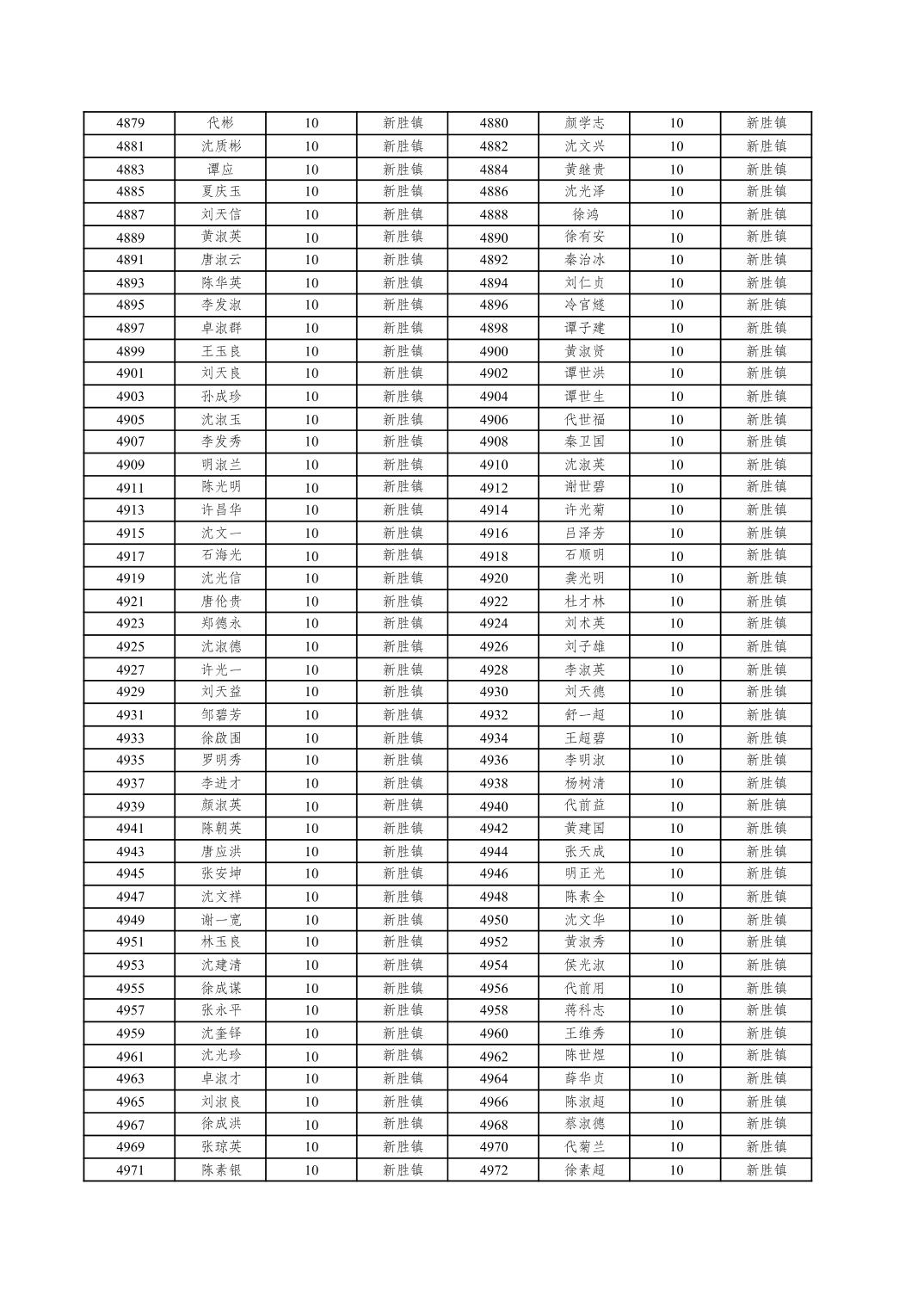 | 4879 | 代彬 | 10 | 新胜镇 | 4880 | 颜学志 | 10 | 新胜镇 |
|---|---|---|---|---|---|---|---|
| 4881 | 沈质彬 | 10 | 新胜镇 | 4882 | 沈文兴 | 10 | 新胜镇 |
| 4883 | 谭应 | 10 | 新胜镇 | 4884 | 黄继贵 | 10 | 新胜镇 |
| 4885 | 夏庆玉 | 10 | 新胜镇 | 4886 | 沈光泽 | 10 | 新胜镇 |
| 4887 | 刘天信 | 10 | 新胜镇 | 4888 | 徐鸿 | 10 | 新胜镇 |
| 4889 | 黄淑英 | 10 | 新胜镇 | 4890 | 徐有安 | 10 | 新胜镇 |
| 4891 | 唐淑云 | 10 | 新胜镇 | 4892 | 秦治冰 | 10 | 新胜镇 |
| 4893 | 陈华英 | 10 | 新胜镇 | 4894 | 刘仁贞 | 10 | 新胜镇 |
| 4895 | 李发淑 | 10 | 新胜镇 | 4896 | 冷官燧 | 10 | 新胜镇 |
| 4897 | 卓淑群 | 10 | 新胜镇 | 4898 | 谭子建 | 10 | 新胜镇 |
| 4899 | 王玉良 | 10 | 新胜镇 | 4900 | 黄淑贤 | 10 | 新胜镇 |
| 4901 | 刘天良 | 10 | 新胜镇 | 4902 | 谭世洪 | 10 | 新胜镇 |
| 4903 | 孙成珍 | 10 | 新胜镇 | 4904 | 谭世生 | 10 | 新胜镇 |
| 4905 | 沈淑玉 | 10 | 新胜镇 | 4906 | 代世福 | 10 | 新胜镇 |
| 4907 | 李发秀 | 10 | 新胜镇 | 4908 | 秦卫国 | 10 | 新胜镇 |
| 4909 | 明淑兰 | 10 | 新胜镇 | 4910 | 沈淑英 | 10 | 新胜镇 |
| 4911 | 陈光明 | 10 | 新胜镇 | 4912 | 谢世碧 | 10 | 新胜镇 |
| 4913 | 许昌华 | 10 | 新胜镇 | 4914 | 许光菊 | 10 | 新胜镇 |
| 4915 | 沈文一 | 10 | 新胜镇 | 4916 | 吕泽芳 | 10 | 新胜镇 |
| 4917 | 石海光 | 10 | 新胜镇 | 4918 | 石顺明 | 10 | 新胜镇 |
| 4919 | 沈光信 | 10 | 新胜镇 | 4920 | 龚光明 | 10 | 新胜镇 |
| 4921 | 唐伦贵 | 10 | 新胜镇 | 4922 | 杜才林 | 10 | 新胜镇 |
| 4923 | 郑德永 | 10 | 新胜镇 | 4924 | 刘术英 | 10 | 新胜镇 |
| 4925 | 沈淑德 | 10 | 新胜镇 | 4926 | 刘子雄 | 10 | 新胜镇 |
| 4927 | 许光一 | 10 | 新胜镇 | 4928 | 李淑英 | 10 | 新胜镇 |
| 4929 | 刘天益 | 10 | 新胜镇 | 4930 | 刘天德 | 10 | 新胜镇 |
| 4931 | 邹碧芳 | 10 | 新胜镇 | 4932 | 舒一超 | 10 | 新胜镇 |
| 4933 | 徐啟围 | 10 | 新胜镇 | 4934 | 王超碧 | 10 | 新胜镇 |
| 4935 | 罗明秀 | 10 | 新胜镇 | 4936 | 李明淑 | 10 | 新胜镇 |
| 4937 | 李进才 | 10 | 新胜镇 | 4938 | 杨树清 | 10 | 新胜镇 |
| 4939 | 颜淑英 | 10 | 新胜镇 | 4940 | 代前益 | 10 | 新胜镇 |
| 4941 | 陈朝英 | 10 | 新胜镇 | 4942 | 黄建国 | 10 | 新胜镇 |
| 4943 | 唐应洪 | 10 | 新胜镇 | 4944 | 张天成 | 10 | 新胜镇 |
| 4945 | 张安坤 | 10 | 新胜镇 | 4946 | 明正光 | 10 | 新胜镇 |
| 4947 | 沈文祥 | 10 | 新胜镇 | 4948 | 陈素全 | 10 | 新胜镇 |
| 4949 | 谢一宽 | 10 | 新胜镇 | 4950 | 沈文华 | 10 | 新胜镇 |
| 4951 | 林玉良 | 10 | 新胜镇 | 4952 | 黄淑秀 | 10 | 新胜镇 |
| 4953 | 沈建清 | 10 | 新胜镇 | 4954 | 侯光淑 | 10 | 新胜镇 |
| 4955 | 徐成谋 | 10 | 新胜镇 | 4956 | 代前用 | 10 | 新胜镇 |
| 4957 | 张永平 | 10 | 新胜镇 | 4958 | 蒋科志 | 10 | 新胜镇 |
| 4959 | 沈奎铎 | 10 | 新胜镇 | 4960 | 王维秀 | 10 | 新胜镇 |
| 4961 | 沈光珍 | 10 | 新胜镇 | 4962 | 陈世煜 | 10 | 新胜镇 |
| 4963 | 卓淑才 | 10 | 新胜镇 | 4964 | 薛华贞 | 10 | 新胜镇 |
| 4965 | 刘淑良 | 10 | 新胜镇 | 4966 | 陈淑超 | 10 | 新胜镇 |
| 4967 | 徐成洪 | 10 | 新胜镇 | 4968 | 蔡淑德 | 10 | 新胜镇 |
| 4969 | 张琼英 | 10 | 新胜镇 | 4970 | 代菊兰 | 10 | 新胜镇 |
| 4971 | 陈素银 | 10 | 新胜镇 | 4972 | 徐素超 | 10 | 新胜镇 |